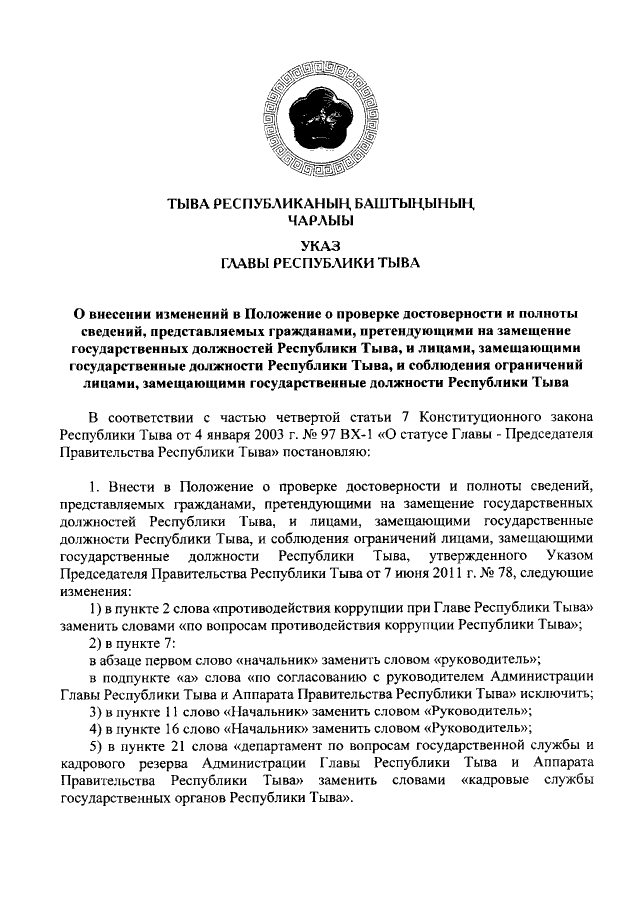 ТЫВА РЕСПУБЛИКАНЫҢ БАШТЫҢЫНЫҢ ЧАРЛЫЫ

УКАЗ
ГЛАВЫ РЕСПУБЛИКИ ТЫВА

О внесении изменений в Положение о проверке достоверности и полноты сведений, представляемых гражданами, претендующими на замещение государственных должностей Республики Тыва, и лицами, замещающими государственные должности Республики Тыва, и соблюдения ограничений лицами, замещающими государственные должности Республики Тыва

В соответствии с частью четвертой статьи 7 Конституционного закона Республики Тыва от 4 января 2003 г. № 97 ВХ-1 «О статусе Главы - Председателя Правительства Республики Тыва» постановляю:

1. Внести в Положение о проверке достоверности и полноты сведений, представляемых гражданами, претендующими на замещение государственных должностей Республики Тыва, и лицами, замещающими государственные должности Республики Тыва, и соблюдения ограничений лицами, замещающими государственные должности Республики Тыва, утвержденного Указом Председателя Правительства Республики Тыва от 7 июня 2011 г. № 78, следующие изменения:

1) в пункте 2 слова «противодействия коррупции при Главе Республики Тыва» заменить словами «по вопросам противодействия коррупции Республики Тыва»;

2) в пункте 7:

в абзаце первом слово «начальник» заменить словом «руководитель»;

в подпункте «а» слова «по согласованию с руководителем Администрации Главы Республики Тыва и Аппарата Правительства Республики Тыва» исключить;

3) в пункте 11 слово «Начальник» заменить словом «Руководитель»;

4) в пункте 16 слово «Начальник» заменить словом «Руководитель»;

5) в пункте 21 слова «департамент по вопросам государственной службы и кадрового резерва Администрации Главы Республики Тыва и Аппарата Правительства Республики Тыва» заменить словами «кадровые службы государственных органов Республики Тыва».